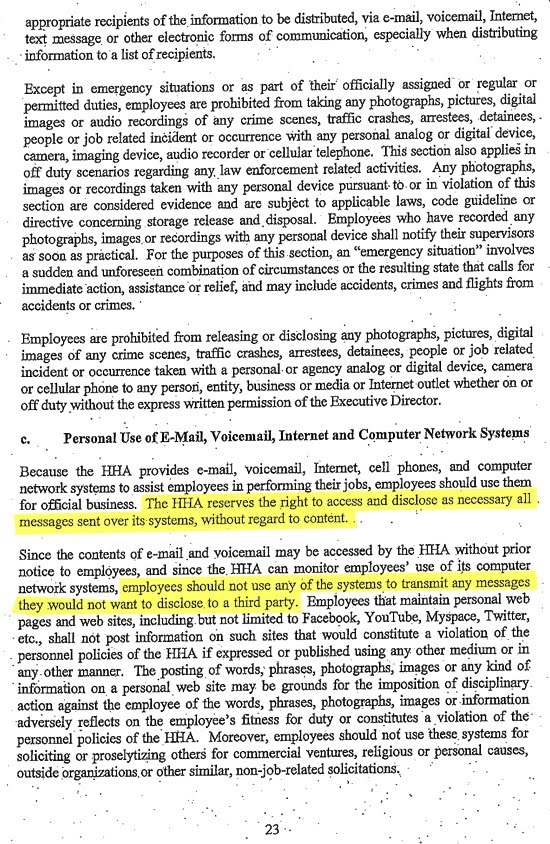 appropriate recipients of the information to be distributed, via e-mail, voicemail, Internet, text message or other electronic forms of communication, especially when distributing information to a list of recipients.

Except in emergency situations or as part of their officially assigned or regular or permitted duties, employees are prohibited from taking any photographs, pictures, digital images or audio recordings of any crime scenes, traffic crashes, arrestees, detainees, people or job related incident or occurrence with any personal analog or digital device, camera, imaging device, audio recorder or cellular telephone. This section also applies in off duty scenarios regarding any law enforcement related activities. Any photographs, images or recordings taken with any personal device pursuant to or in violation of this section are considered evidence and are subject to applicable laws, code guideline or directive concerning storage release and disposal. Employees who have recorded any photographs, images or recordings with any personal device shall notify their supervisors as soon as practical. For the purposes of this section, an "emergency situation" involves a sudden and unforeseen combination of circumstances or the resulting state that calls for immediate action, assistance or relief, and may include accidents, crimes and flights from accidents or crimes.

Employees are prohibited from releasing or disclosing any photographs, pictures, digital images of any crime scenes, traffic crashes, arrestees, detainees, people or job related incident or occurrence taken with a personal or agency analog or digital device, camera or cellular phone to any person, entity, business or media or Internet outlet whether on or off duty without the express written permission of the Executive Director.

c. Personal Use of E-Mail, Voicemail, Internet and Computer Network Systems

Because the HHA provides e-mail, voicemail, Internet, cell phones, and computer network systems to assist employees in performing their jobs, employees should use them for official business. The HHA reserves the right to access and disclose as necessary all messages sent over its systems, without regard to content.

Since the contents of e-mail and voicemail may be accessed by the HHA without prior notice to employees, and since the HHA can monitor employees' use of its computer network systems, employees should not use any of the systems to transmit any messages they would not want to disclose to a third party. Employees that maintain personal web pages and web sites, including but not limited to Facebook, YouTube, Myspace, Twitter, etc., shall not post information on such sites that would constitute a violation of the personnel policies of the HHA if expressed or published using any other medium or in any other manner. The posting of words, phrases, photographs, images or any kind of information on a personal web site may be grounds for the imposition of disciplinary action against the employee of the words, phrases, photographs, images or information adversely reflects on the employee's fitness for duty or constitutes a violation of the personnel policies of the HHA. Moreover, employees should not use these systems for soliciting or proselytizing others for commercial ventures, religious or personal causes, outside organizations or other similar, non-job-related solicitations.

23